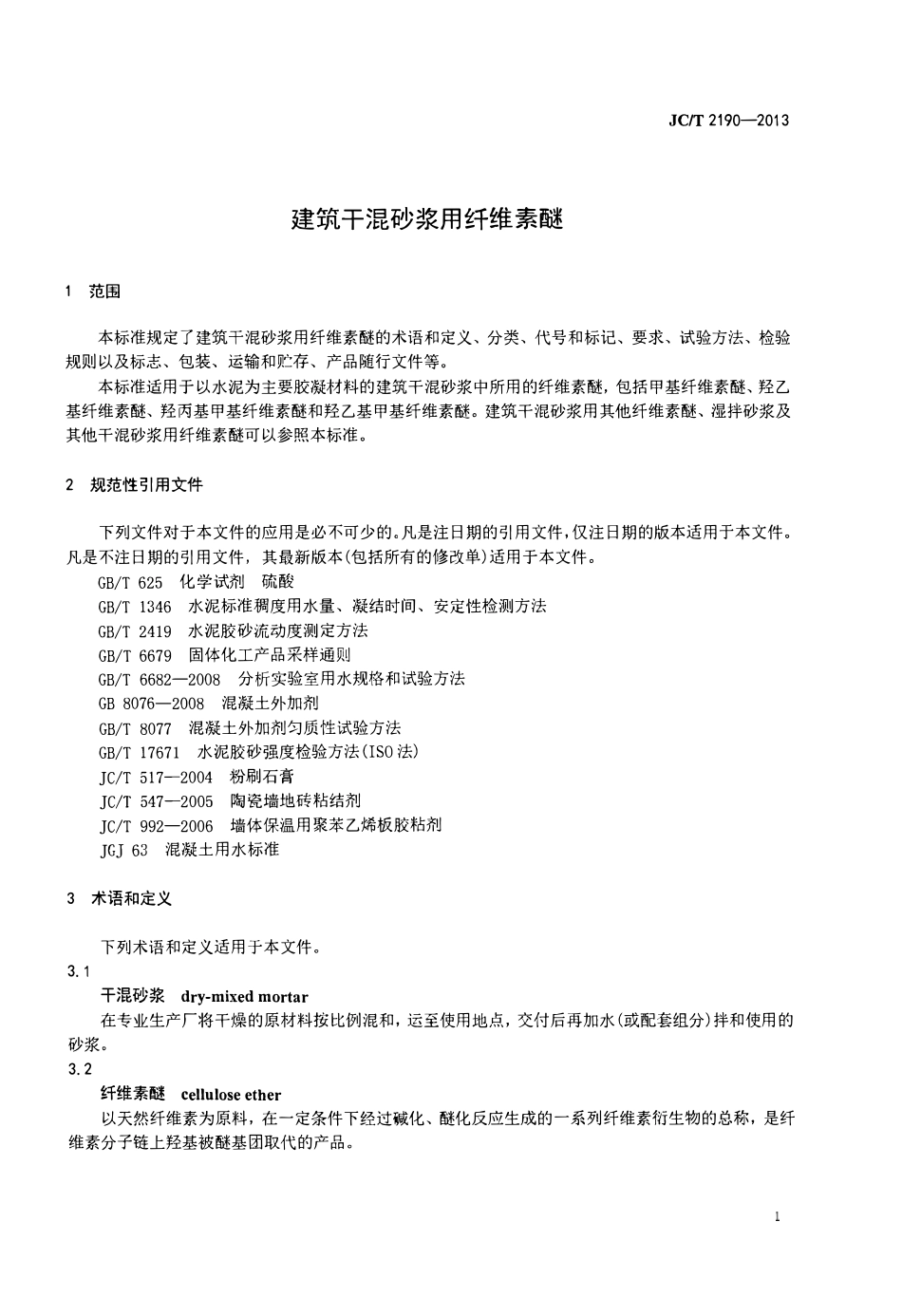 JC/T 2190—2013

建筑干混砂浆用纤维素醚

1 范围

本标准规定了建筑干混砂浆用纤维素醚的术语和定义、分类、代号和标记、要求、试验方法、检验规则以及标志、包装、运输和贮存、产品随行文件等。

本标准适用于以水泥为主要胶凝材料的建筑干混砂浆中所用的纤维素醚，包括甲基纤维素醚、羟乙基纤维素醚、羟丙基甲基纤维素醚和羟乙基甲基纤维素醚。建筑干混砂浆用其他纤维素醚、湿拌砂浆及其他干混砂浆用纤维素醚可以参照本标准。

2 规范性引用文件

下列文件对于本文件的应用是必不可少的。凡是注日期的引用文件，仅注日期的版本适用于本文件。凡是不注日期的引用文件，其最新版本(包括所有的修改单)适用于本文件。

GB/T 625 化学试剂 硫酸

GB/T 1346 水泥标准稠度用水量、凝结时间、安定性检测方法

GB/T 2419 水泥胶砂流动度测定方法

GB/T 6679 固体化工产品采样通则

GB/T 6682—2008 分析实验室用水规格和试验方法

GB 8076—2008 混凝土外加剂

GB/T 8077 混凝土外加剂匀质性试验方法

GB/T 17671 水泥胶砂强度检验方法(ISO法)

JC/T 517—2004 粉刷石膏

JC/T 547—2005 陶瓷墙地砖粘结剂

JC/T 992—2006 墙体保温用聚苯乙烯板胶粘剂

JGJ 63 混凝土用水标准

3 术语和定义

下列术语和定义适用于本文件。

3.1

干混砂浆 dry-mixed mortar

在专业生产厂将干燥的原材料按比例混和，运至使用地点，交付后再加水(或配套组分)拌和使用的砂浆。

3.2

纤维素醚 cellulose ether

以天然纤维素为原料，在一定条件下经过碱化、醚化反应生成的一系列纤维素衍生物的总称，是纤维素分子链上羟基被醚基团取代的产品。

1